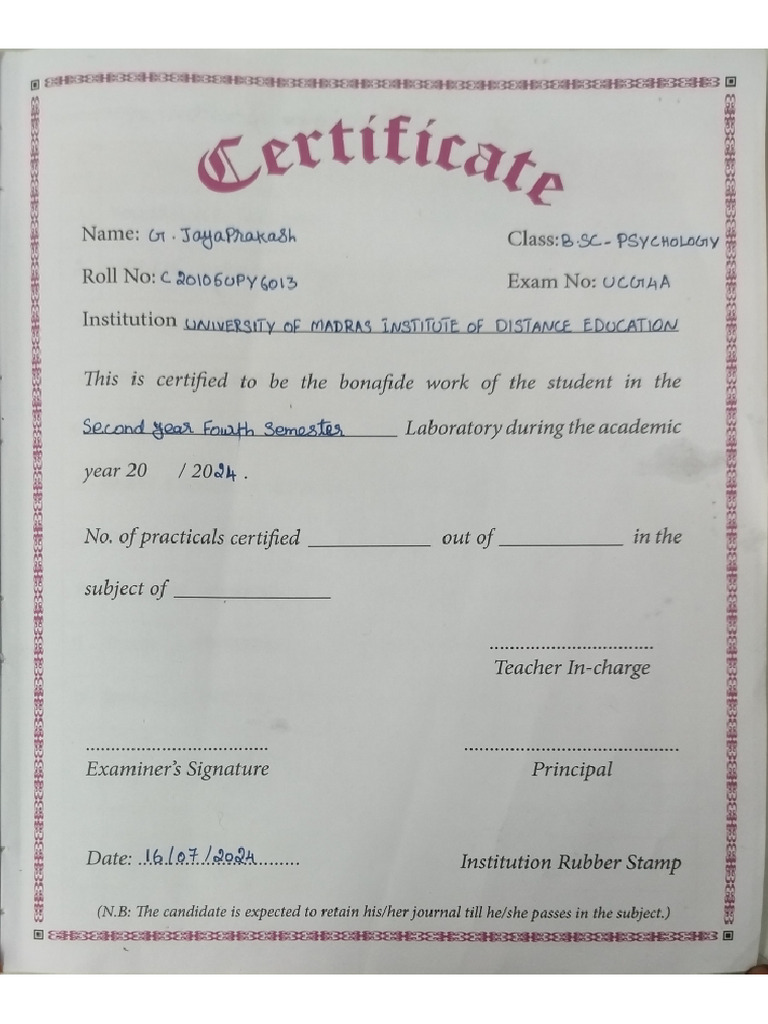 Certificate

Name: G. JayaPrakash

Class: B.SC - PSYCHOLOGY

Roll No: C 20106UPY6013

Exam No: UCG4A

Institution UNIVERSITY OF MADRAS INSTITUTE OF DISTANCE EDUCATION

This is certified to be the bonafide work of the student in the Second year Fourth Semester Laboratory during the academic year 20 / 2024.

No. of practicals certified ____ out of ____ in the subject of ____

Teacher In-charge

Examiner's Signature

Principal

Date: 16/07/2024

Institution Rubber Stamp

(N.B: The candidate is expected to retain his/her journal till he/she passes in the subject.)